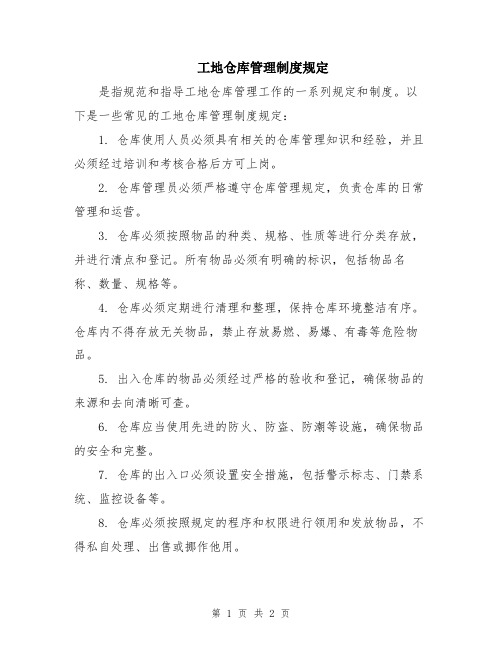 工地仓库管理制度规定

是指规范和指导工地仓库管理工作的一系列规定和制度。以下是一些常见的工地仓库管理制度规定：

1. 仓库使用人员必须具有相关的仓库管理知识和经验，并且必须经过培训和考核合格后方可上岗。

2. 仓库管理员必须严格遵守仓库管理规定，负责仓库的日常管理和运营。

3. 仓库必须按照物品的种类、规格、性质等进行分类存放，并进行清点和登记。所有物品必须有明确的标识，包括物品名称、数量、规格等。

4. 仓库必须定期进行清理和整理，保持仓库环境整洁有序。仓库内不得存放无关物品，禁止存放易燃、易爆、有毒等危险物品。

5. 出入仓库的物品必须经过严格的验收和登记，确保物品的来源和去向清晰可查。

6. 仓库应当使用先进的防火、防盗、防潮等设施，确保物品的安全和完整。

7. 仓库的出入口必须设置安全措施，包括警示标志、门禁系统、监控设备等。

8. 仓库必须按照规定的程序和权限进行领用和发放物品，不得私自处理、出售或挪作他用。

第 1 页 共 2 页